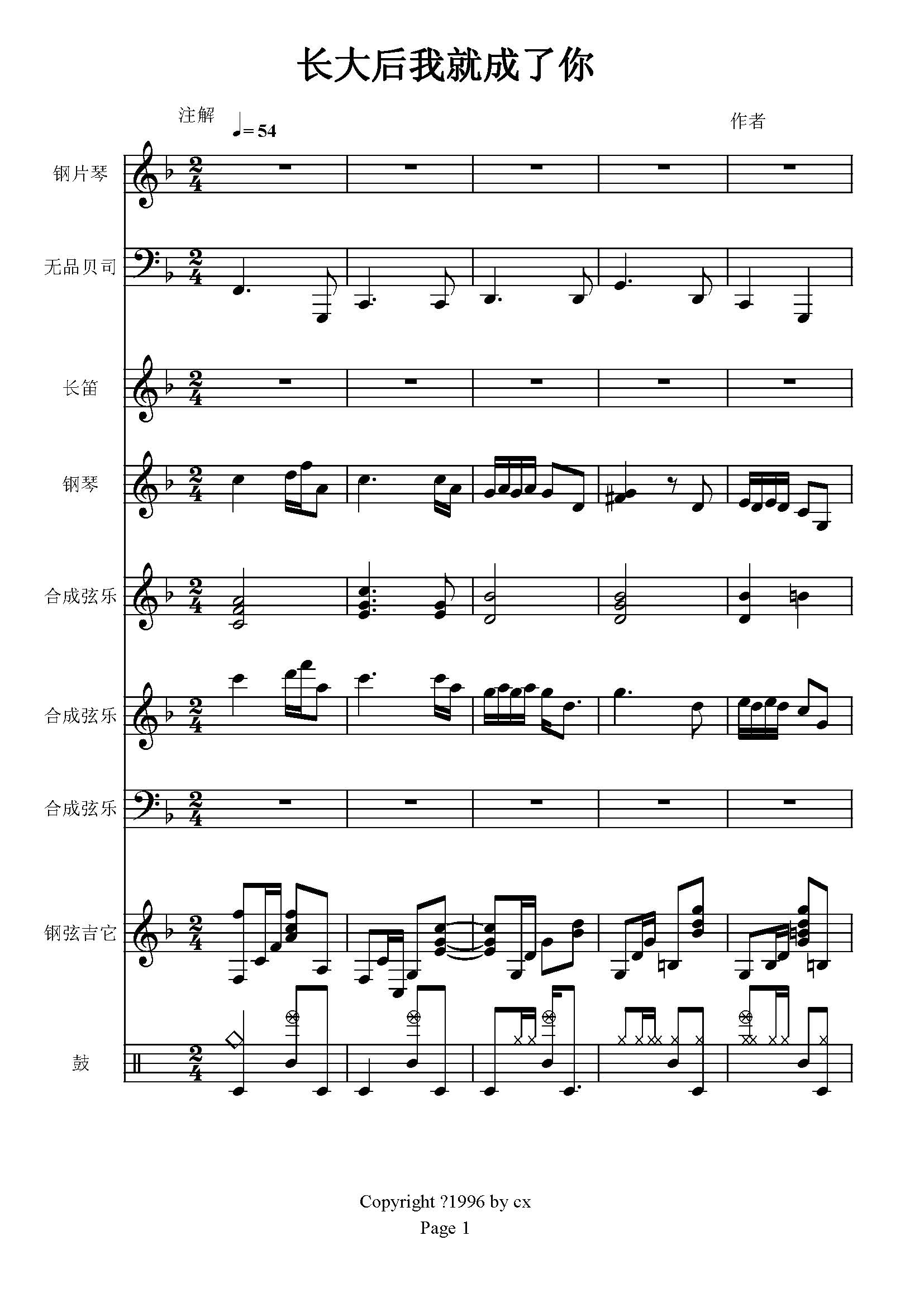 长大后我就成了你

注解

♩= 54

作者

钢片琴

无品贝司

长笛

钢琴

合成弦乐

合成弦乐

合成弦乐

钢弦吉它

鼓

Copyright ?1996 by cx
Page 1